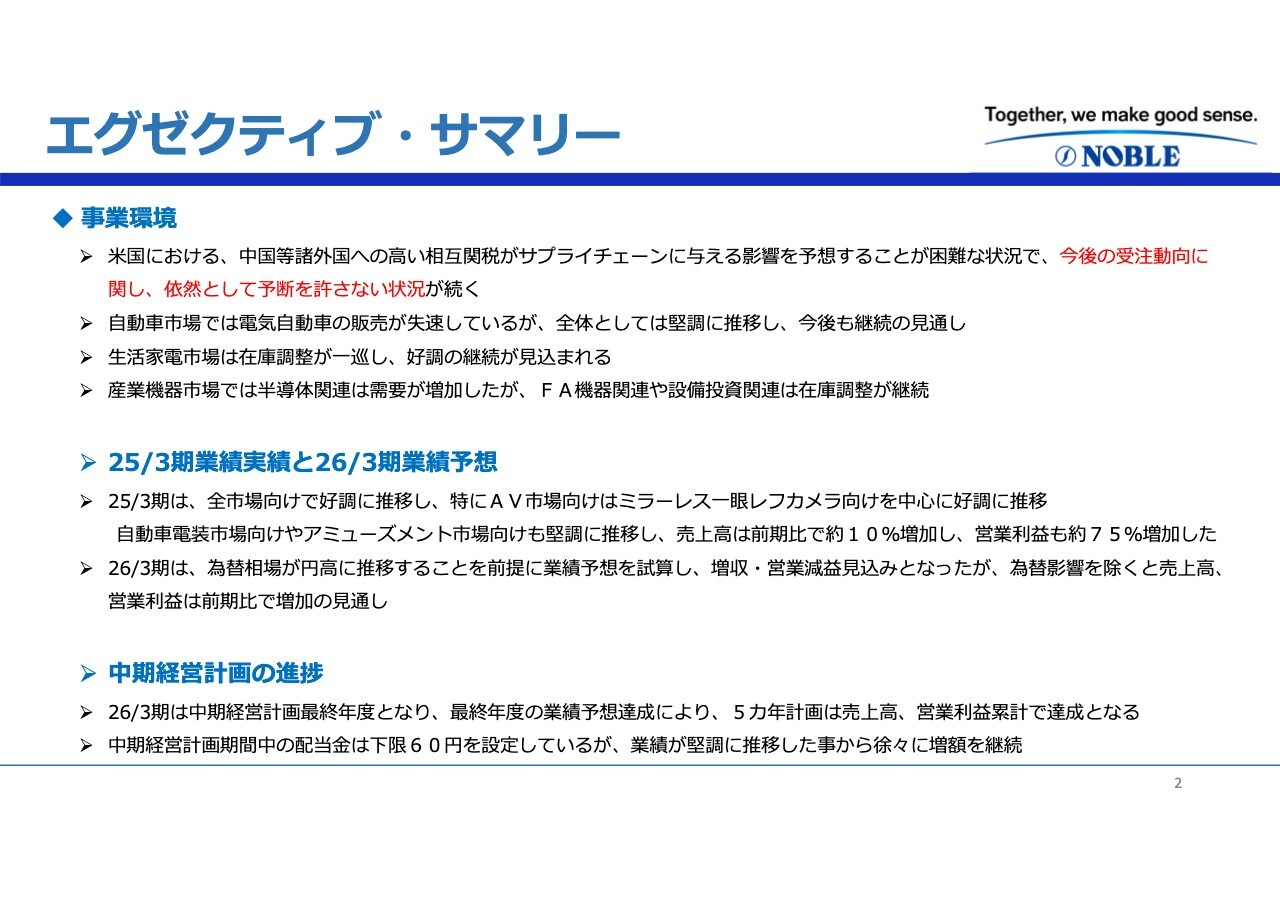 エグゼクティブ・サマリー

Together, we make good sense.

NOBLE

◆ 事業環境

➢ 米国における、中国等諸外国への高い相互関税がサプライチェーンに与える影響を予想することが困難な状況で、今後の受注動向に関し、依然として予断を許さない状況が続く

➢ 自動車市場では電気自動車の販売が失速しているが、全体としては堅調に推移し、今後も継続の見通し

➢ 生活家電市場は在庫調整が一巡し、好調の継続が見込まれる

➢ 産業機器市場では半導体関連は需要が増加したが、ＦＡ機器関連や設備投資関連は在庫調整が継続

➢ 25/3期業績実績と26/3期業績予想

➢ 25/3期は、全市場向けで好調に推移し、特にＡＶ市場向けはミラーレス一眼レフカメラ向けを中心に好調に推移
自動車電装市場向けやアミューズメント市場向けも堅調に推移し、売上高は前期比で約１０%増加し、営業利益も約７５%増加した

➢ 26/3期は、為替相場が円高に推移することを前提に業績予想を試算し、増収・営業減益見込みとなったが、為替影響を除くと売上高、営業利益は前期比で増加の見通し

➢ 中期経営計画の進捗

➢ 26/3期は中期経営計画最終年度となり、最終年度の業績予想達成により、５カ年計画は売上高、営業利益累計で達成となる

➢ 中期経営計画期間中の配当金は下限６０円を設定しているが、業績が堅調に推移した事から徐々に増額を継続

2